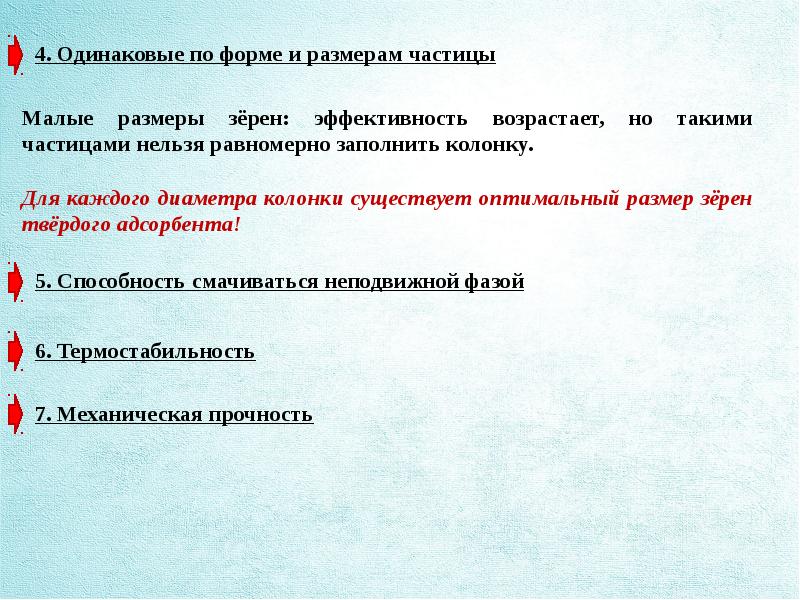 4. Одинаковые по форме и размерам частицы

Малые размеры зёрен: эффективность возрастает, но такими частицами нельзя равномерно заполнить колонку.

Для каждого диаметра колонки существует оптимальный размер зёрен твёрдого адсорбента!

5. Способность смачиваться неподвижной фазой

6. Термостабильность

7. Механическая прочность